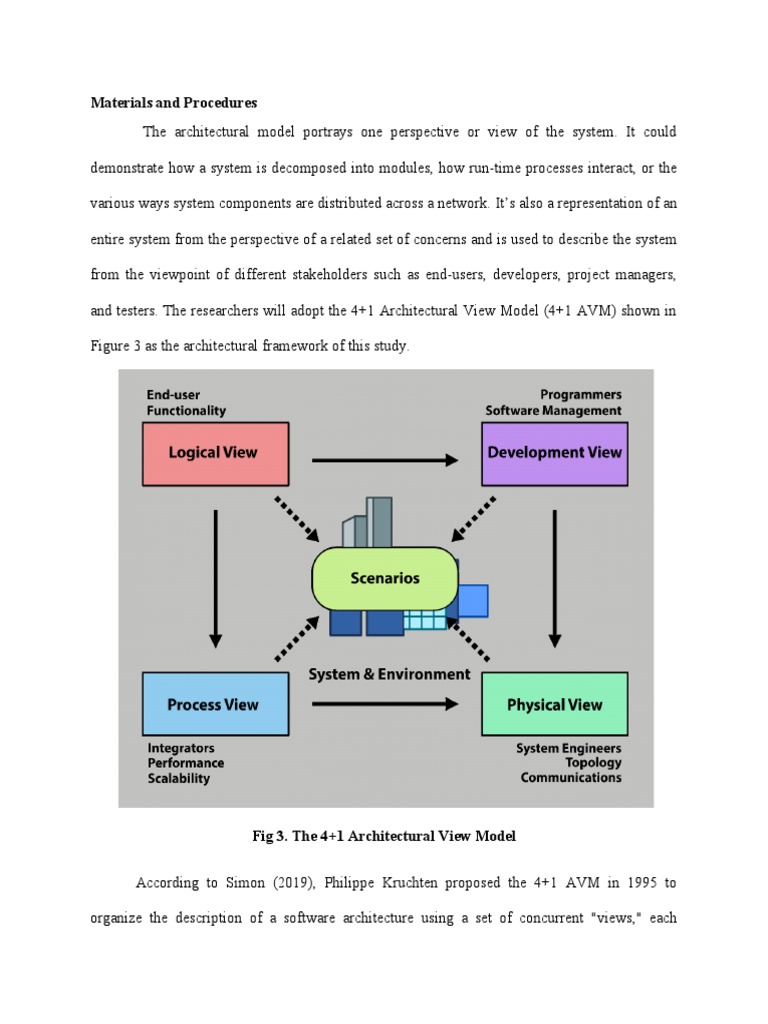 Materials and Procedures

The architectural model portrays one perspective or view of the system. It could demonstrate how a system is decomposed into modules, how run-time processes interact, or the various ways system components are distributed across a network. It's also a representation of an entire system from the perspective of a related set of concerns and is used to describe the system from the viewpoint of different stakeholders such as end-users, developers, project managers, and testers. The researchers will adopt the 4+1 Architectural View Model (4+1 AVM) shown in Figure 3 as the architectural framework of this study.

End-user
Functionality

Logical View

Programmers
Software Management

Development View

Scenarios

System & Environment

Process View

Integrators
Performance
Scalability

Physical View

System Engineers
Topology
Communications

Fig 3. The 4+1 Architectural View Model

According to Simon (2019), Philippe Kruchten proposed the 4+1 AVM in 1995 to organize the description of a software architecture using a set of concurrent "views," each